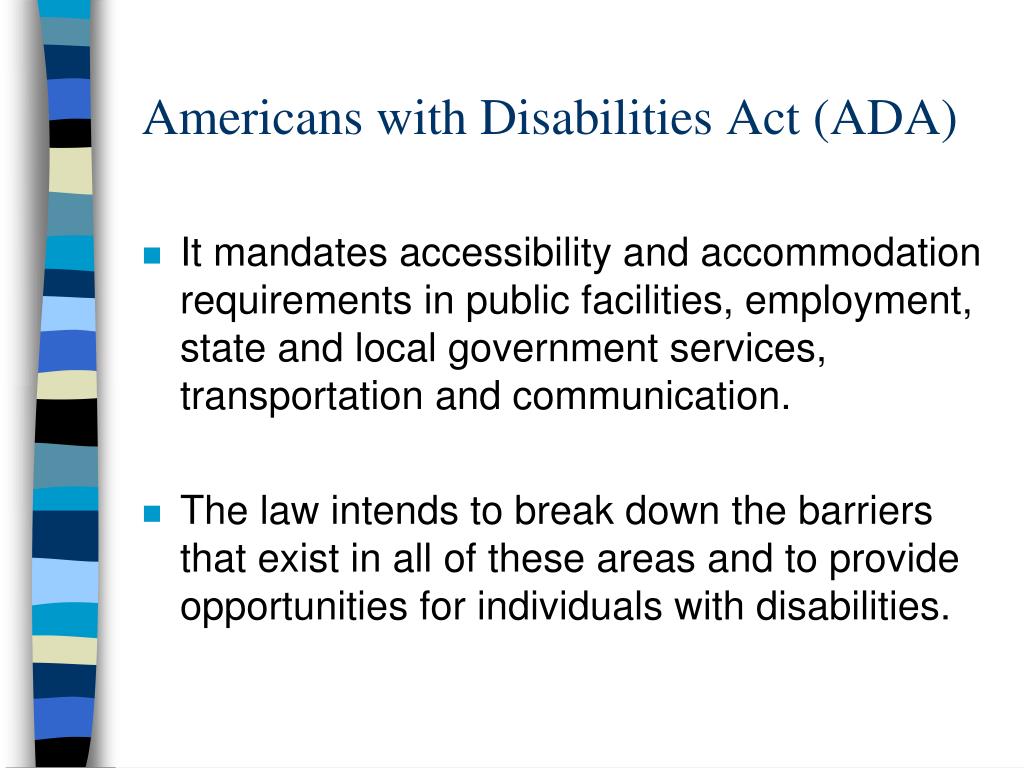 Americans with Disabilities Act (ADA)

- It mandates accessibility and accommodation requirements in public facilities, employment, state and local government services, transportation and communication.

- The law intends to break down the barriers that exist in all of these areas and to provide opportunities for individuals with disabilities.